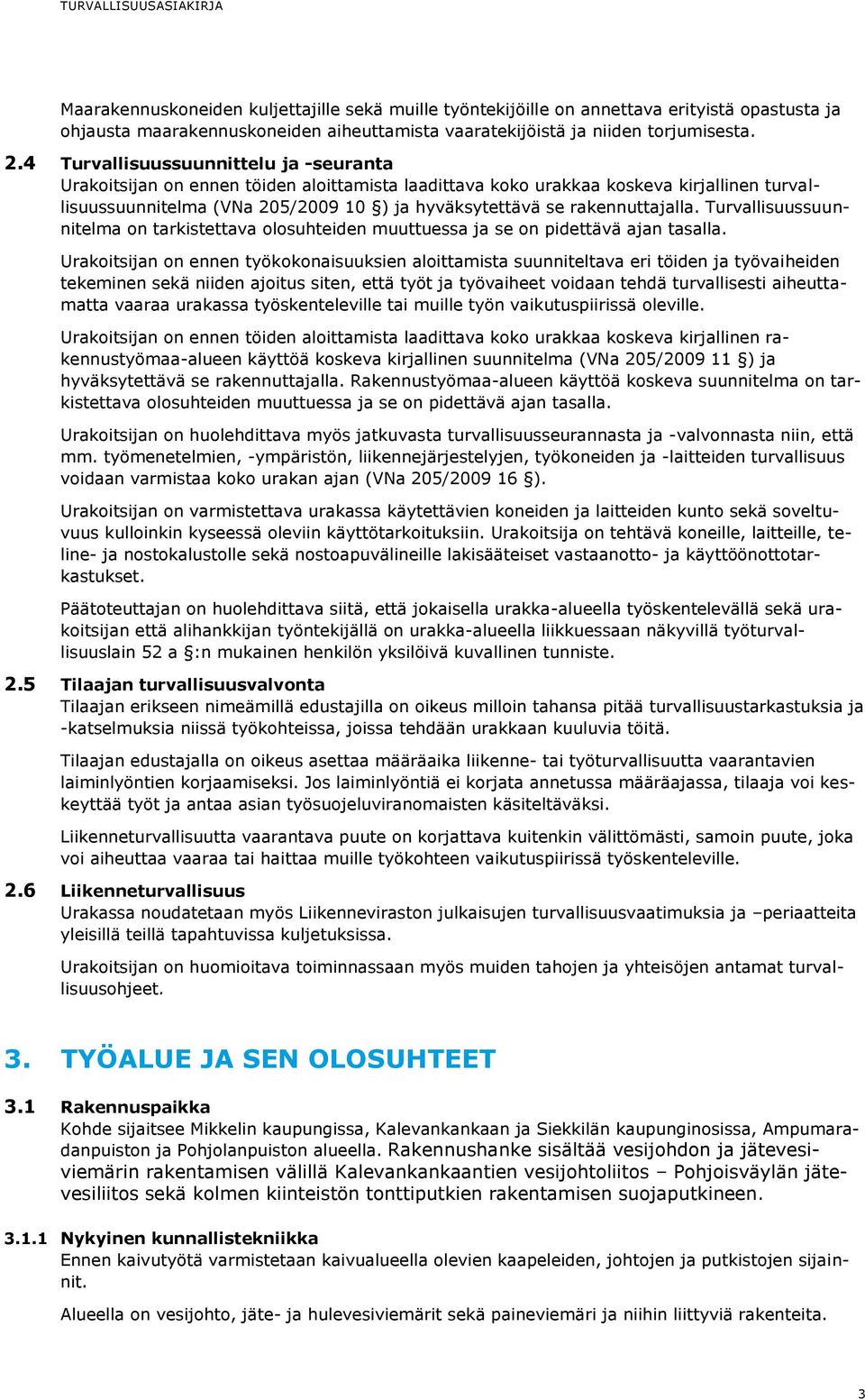 TURVALLISUUSASIAKIRJA

Maarakennuskoneiden kuljettajille sekä muille työntekijöille on annettava erityistä opastusta ja ohjausta maarakennuskoneiden aiheuttamista vaaratekijöistä ja niiden torjumisesta.

2.4 Turvallisuussuunnittelu ja -seuranta
Urakoitsijan on ennen töiden aloittamista laadittava koko urakkaa koskeva kirjallinen turvallisuussuunnitelma (VNa 205/2009 10 §) ja hyväksytettävä se rakennuttajalla. Turvallisuussuunnitelma on tarkistettava olosuhteiden muuttuessa ja se on pidettävä ajan tasalla.

Urakoitsijan on ennen työkokonaisuuksien aloittamista suunniteltava eri töiden ja työvaiheiden tekeminen sekä niiden ajoitus siten, että työt ja työvaiheet voidaan tehdä turvallisesti aiheuttamatta vaaraa urakassa työskenteleville tai muille työn vaikutuspiirissä oleville.

Urakoitsijan on ennen töiden aloittamista laadittava koko urakkaa koskeva kirjallinen rakennustyömaa-alueen käyttöä koskeva kirjallinen suunnitelma (VNa 205/2009 11 §) ja hyväksytettävä se rakennuttajalla. Rakennustyömaa-alueen käyttöä koskeva suunnitelma on tarkistettava olosuhteiden muuttuessa ja se on pidettävä ajan tasalla.

Urakoitsijan on huolehdittava myös jatkuvasta turvallisuusseurannasta ja -valvonnasta niin, että mm. työmenetelmien, -ympäristön, liikennejärjestelyjen, työkoneiden ja -laitteiden turvallisuus voidaan varmistaa koko urakan ajan (VNa 205/2009 16 §).

Urakoitsijan on varmistettava urakassa käytettävien koneiden ja laitteiden kunto sekä soveltuvuus kulloinkin kyseessä oleviin käyttötarkoituksiin. Urakoitsija on tehtävä koneille, laitteille, teline- ja nostokalustolle sekä nostoapuvälineille lakisääteiset vastaanotto- ja käyttöönottotarkastukset.

Päätoteuttajan on huolehdittava siitä, että jokaisella urakka-alueella työskentelevällä sekä urakoitsijan että alihankkijan työntekijällä on urakka-alueella liikkuessaan näkyvillä työturvallisuuslain 52 a §:n mukainen henkilön yksilöivä kuvallinen tunniste.

2.5 Tilaajan turvallisuusvalvonta
Tilaajan erikseen nimeämillä edustajilla on oikeus milloin tahansa pitää turvallisuustarkastuksia ja -katselmuksia niissä työkohteissa, joissa tehdään urakkaan kuuluvia töitä.

Tilaajan edustajalla on oikeus asettaa määräaika liikenne- tai työturvallisuutta vaarantavien laiminlyöntien korjaamiseksi. Jos laiminlyöntiä ei korjata annetussa määräajassa, tilaaja voi keskeyttää työt ja antaa asian työsuojeluviranomaisten käsiteltäväksi.

Liikenneturvallisuutta vaarantava puute on korjattava kuitenkin välittömästi, samoin puute, joka voi aiheuttaa vaaraa tai haittaa muille työkohteen vaikutuspiirissä työskenteleville.

2.6 Liikenneturvallisuus
Urakassa noudatetaan myös Liikenneviraston julkaisujen turvallisuusvaatimuksia ja –periaatteita yleisillä teillä tapahtuvissa kuljetuksissa.

Urakoitsijan on huomioitava toiminnassaan myös muiden tahojen ja yhteisöjen antamat turvallisuusohjeet.

3. TYÖALUE JA SEN OLOSUHTEET

3.1 Rakennuspaikka
Kohde sijaitsee Mikkelin kaupungissa, Kalevankankaan ja Siekkilän kaupunginosissa, Ampumaradanpuiston ja Pohjolanpuiston alueella. Rakennushanke sisältää vesijohdon ja jätevesiviemärin rakentamisen välillä Kalevankankaantien vesijohtoliitos – Pohjoisväylän jätevesiliitos sekä kolmen kiinteistön tonttiputkien rakentamisen suojaputkineen.

3.1.1 Nykyinen kunnallistekniikka
Ennen kaivutyötä varmistetaan kaivualueella olevien kaapeleiden, johtojen ja putkistojen sijainnit.

Alueella on vesijohto, jäte- ja hulevesiviemärit sekä paineviemäri ja niihin liittyviä rakenteita.

3